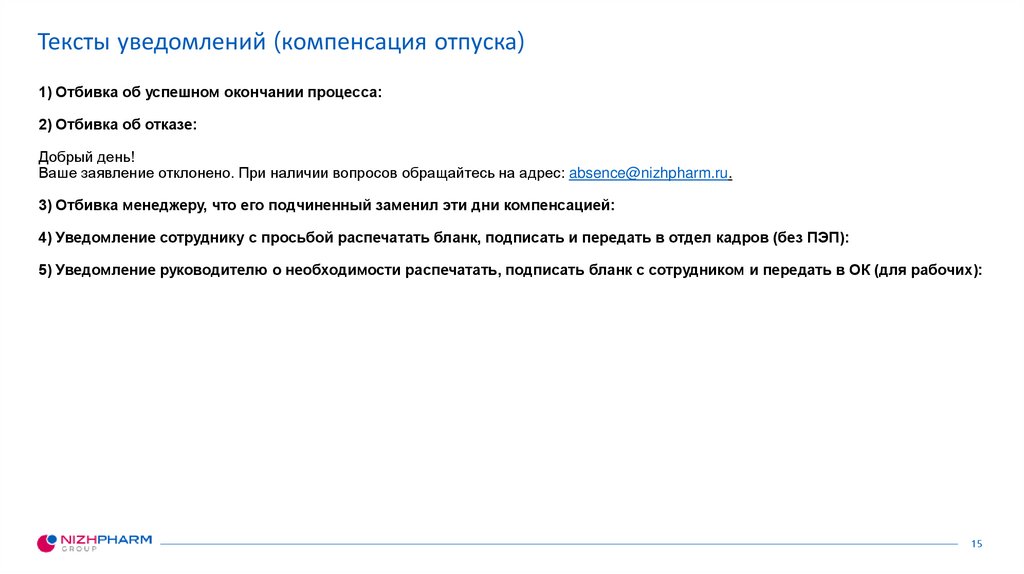 Тексты уведомлений (компенсация отпуска)

1) Отбивка об успешном окончании процесса:

2) Отбивка об отказе:

Добрый день!
Ваше заявление отклонено. При наличии вопросов обращайтесь на адрес: absence@nizhpharm.ru.

3) Отбивка менеджеру, что его подчиненный заменил эти дни компенсацией:

4) Уведомление сотруднику с просьбой распечатать бланк, подписать и передать в отдел кадров (без ПЭП):

5) Уведомление руководителю о необходимости распечатать, подписать бланк с сотрудником и передать в ОК (для рабочих):

NIZHPHARM GROUP

15